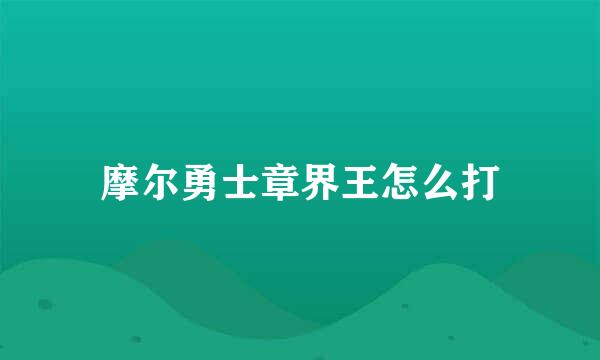 摩尔勇士章界王怎么打